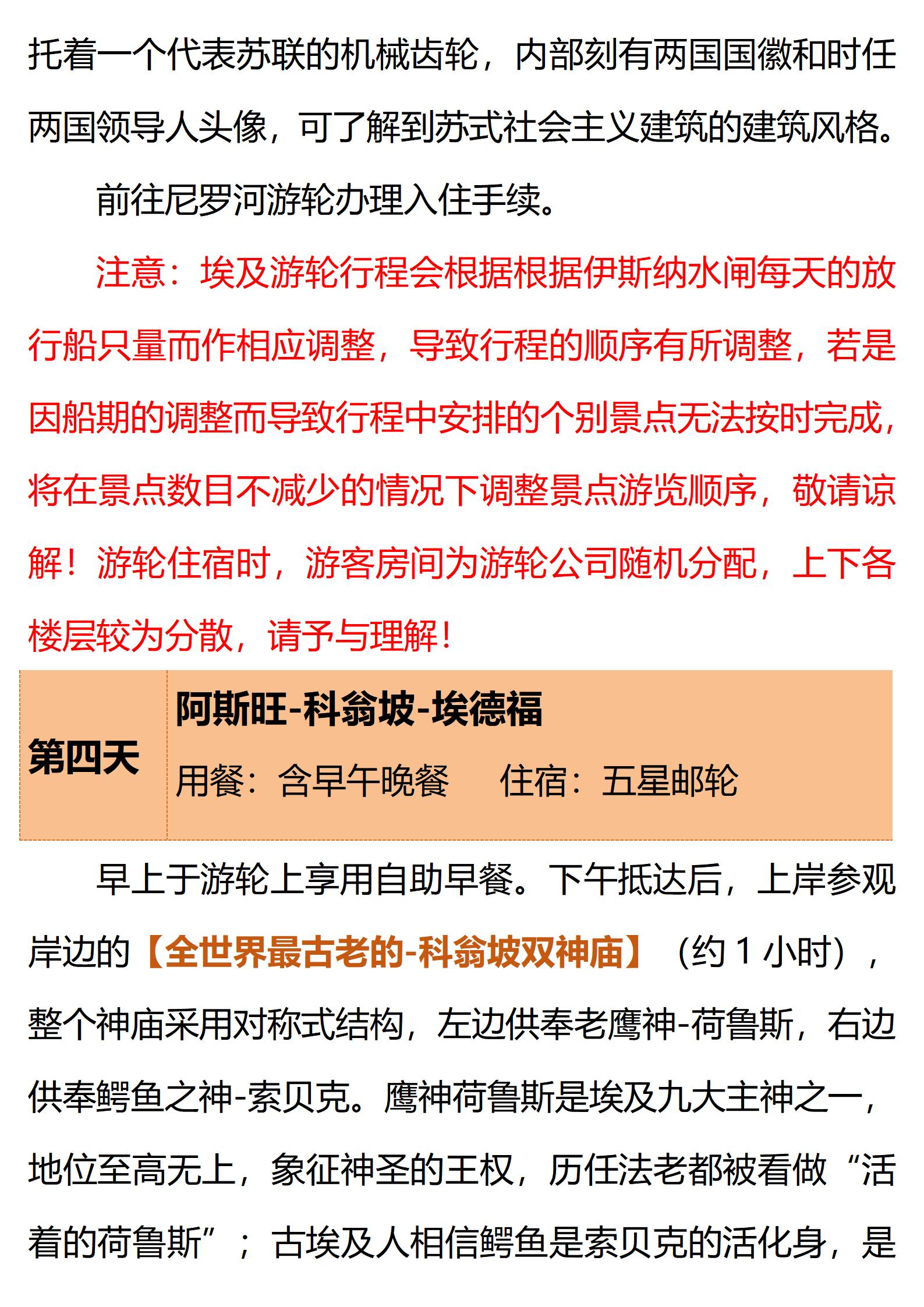 托着一个代表苏联的机械齿轮，内部刻有两国国徽和时任两国领导人头像，可了解到苏式社会主义建筑的建筑风格。

前往尼罗河游轮办理入住手续。

注意：埃及游轮行程会根据根据伊斯纳水闸每天的放行船只量而作相应调整，导致行程的顺序有所调整，若是因船期的调整而导致行程中安排的个别景点无法按时完成，将在景点数目不减少的情况下调整景点游览顺序，敬请谅解！游轮住宿时，游客房间为游轮公司随机分配，上下各楼层较为分散，请予与理解！

| 第四天 | 阿斯旺-科翁坡-埃德福<br>用餐：含早午晚餐　　住宿：五星邮轮 |
|---|---|

早上于游轮上享用自助早餐。下午抵达后，上岸参观岸边的【全世界最古老的-科翁坡双神庙】（约 1 小时），整个神庙采用对称式结构，左边供奉老鹰神-荷鲁斯，右边供奉鳄鱼之神-索贝克。鹰神荷鲁斯是埃及九大主神之一，地位至高无上，象征神圣的王权，历任法老都被看做“活着的荷鲁斯”；古埃及人相信鳄鱼是索贝克的活化身，是